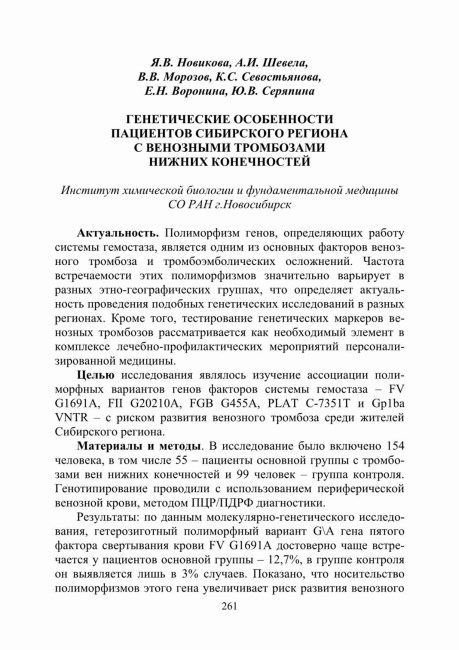 Я.В. Новикова, А.И. Шевела,
В.В. Морозов, К.С. Севостьянова,
Е.Н. Воронина, Ю.В. Серяпина

ГЕНЕТИЧЕСКИЕ ОСОБЕННОСТИ
ПАЦИЕНТОВ СИБИРСКОГО РЕГИОНА
С ВЕНОЗНЫМИ ТРОМБОЗАМИ
НИЖНИХ КОНЕЧНОСТЕЙ

Институт химической биологии и фундаментальной медицины
СО РАН г.Новосибирск

Актуальность. Полиморфизм генов, определяющих работу системы гемостаза, является одним из основных факторов венозного тромбоза и тромбоэмболических осложнений. Частота встречаемости этих полиморфизмов значительно варьирует в разных этно-географических группах, что определяет актуальность проведения подобных генетических исследований в разных регионах. Кроме того, тестирование генетических маркеров венозных тромбозов рассматривается как необходимый элемент в комплексе лечебно-профилактических мероприятий персонализированной медицины.

Целью исследования являлось изучение ассоциации полиморфных вариантов генов факторов системы гемостаза – FV G1691A, FII G20210A, FGB G455A, PLAT C-7351T и Gp1ba VNTR – с риском развития венозного тромбоза среди жителей Сибирского региона.

Материалы и методы. В исследование было включено 154 человека, в том числе 55 – пациенты основной группы с тромбозами вен нижних конечностей и 99 человек – группа контроля. Генотипирование проводили с использованием периферической венозной крови, методом ПЦР/ПДРФ диагностики.

Результаты: по данным молекулярно-генетического исследования, гетерозиготный полиморфный вариант G\A гена пятого фактора свертывания крови FV G1691A достоверно чаще встречается у пациентов основной группы – 12,7%, в группе контроля он выявляется лишь в 3% случаев. Показано, что носительство полиморфизмов этого гена увеличивает риск развития венозного

261